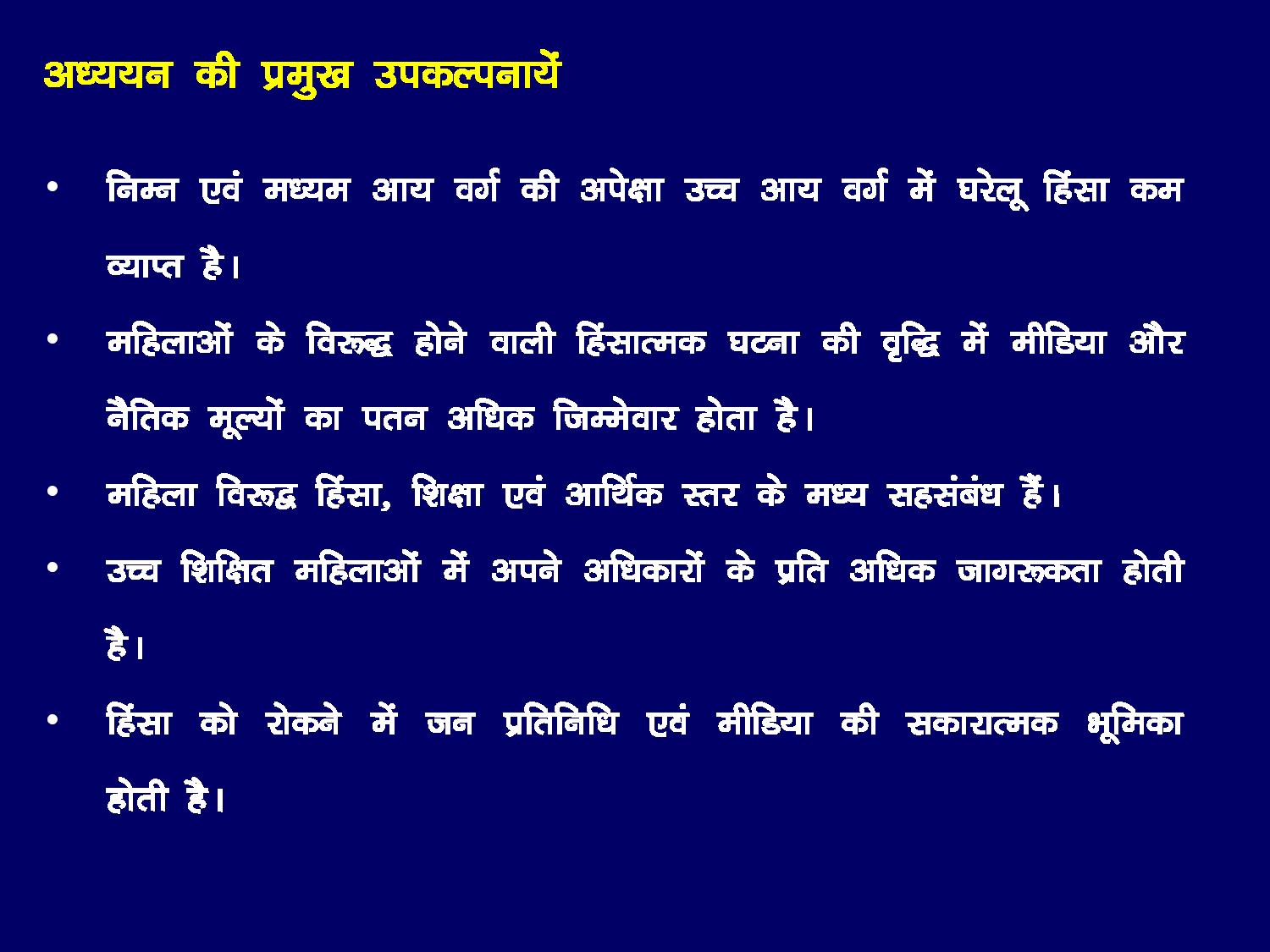 अध्ययन की प्रमुख उपकल्पनायें

• निम्न एवं मध्यम आय वर्ग की अपेक्षा उच्च आय वर्ग में घरेलू हिंसा कम व्याप्त है।

• महिलाओं के विरूद्ध होने वाली हिंसात्मक घटना की वृद्धि में मीडिया और नैतिक मूल्यों का पतन अधिक जिम्मेवार होता है।

• महिला विरूद्ध हिंसा, शिक्षा एवं आर्थिक स्तर के मध्य सहसंबंध हैं।

• उच्च शिक्षित महिलाओं में अपने अधिकारों के प्रति अधिक जागरूकता होती है।

• हिंसा को रोकने में जन प्रतिनिधि एवं मीडिया की सकारात्मक भूमिका होती है।